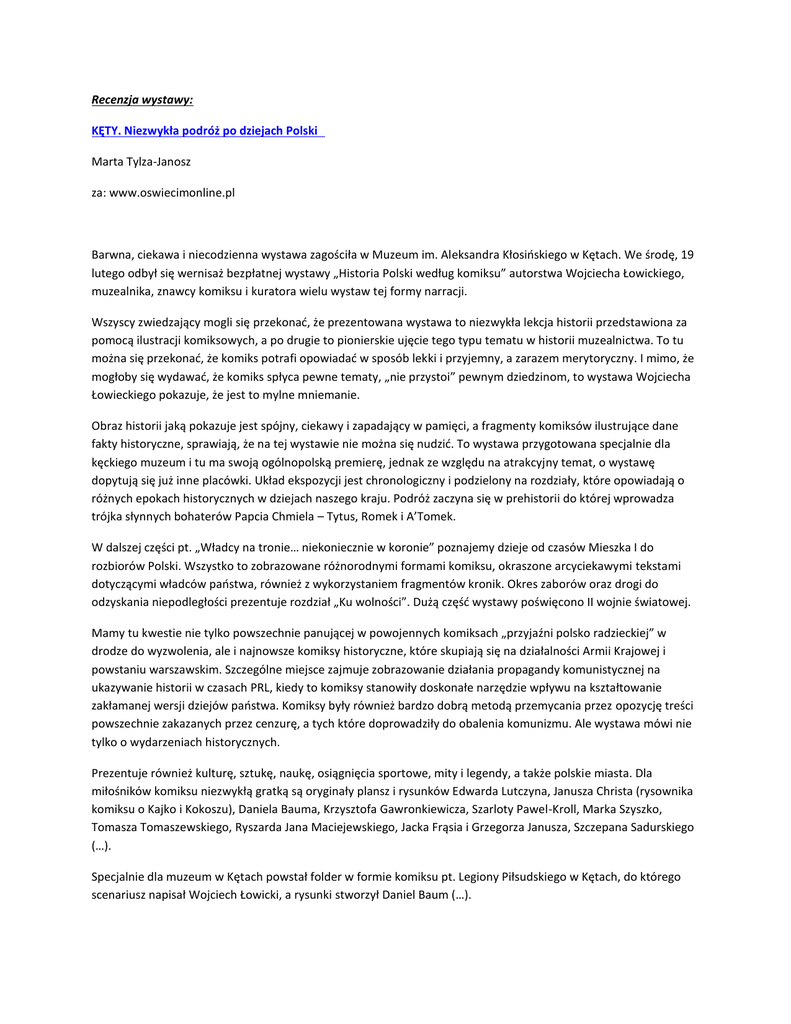 Recenzja wystawy:

KĘTY. Niezwykła podróż po dziejach Polski

Marta Tylza-Janosz

za: www.oswiecimonline.pl

Barwna, ciekawa i niecodzienna wystawa zagościła w Muzeum im. Aleksandra Kłosińskiego w Kętach. We środę, 19 lutego odbył się wernisaż bezpłatnej wystawy „Historia Polski według komiksu" autorstwa Wojciecha Łowickiego, muzealnika, znawcy komiksu i kuratora wielu wystaw tej formy narracji.

Wszyscy zwiedzający mogli się przekonać, że prezentowana wystawa to niezwykła lekcja historii przedstawiona za pomocą ilustracji komiksowych, a po drugie to pionierskie ujęcie tego typu tematu w historii muzealnictwa. To tu można się przekonać, że komiks potrafi opowiadać w sposób lekki i przyjemny, a zarazem merytoryczny. I mimo, że mogłoby się wydawać, że komiks spłyca pewne tematy, „nie przystoi" pewnym dziedzinom, to wystawa Wojciecha Łowieckiego pokazuje, że jest to mylne mniemanie.

Obraz historii jaką pokazuje jest spójny, ciekawy i zapadający w pamięci, a fragmenty komiksów ilustrujące dane fakty historyczne, sprawiają, że na tej wystawie nie można się nudzić. To wystawa przygotowana specjalnie dla kęckiego muzeum i tu ma swoją ogólnopolską premierę, jednak ze względu na atrakcyjny temat, o wystawę dopytują się już inne placówki. Układ ekspozycji jest chronologiczny i podzielony na rozdziały, które opowiadają o różnych epokach historycznych w dziejach naszego kraju. Podróż zaczyna się w prehistorii do której wprowadza trójka słynnych bohaterów Papcia Chmiela – Tytus, Romek i A'Tomek.

W dalszej części pt. „Władcy na tronie… niekoniecznie w koronie" poznajemy dzieje od czasów Mieszka I do rozbiorów Polski. Wszystko to zobrazowane różnorodnymi formami komiksu, okraszone arcyciekawymi tekstami dotyczącymi władców państwa, również z wykorzystaniem fragmentów kronik. Okres zaborów oraz drogi do odzyskania niepodległości prezentuje rozdział „Ku wolności". Dużą część wystawy poświęcono II wojnie światowej.

Mamy tu kwestie nie tylko powszechnie panującej w powojennych komiksach „przyjaźni polsko radzieckiej" w drodze do wyzwolenia, ale i najnowsze komiksy historyczne, które skupiają się na działalności Armii Krajowej i powstaniu warszawskim. Szczególne miejsce zajmuje zobrazowanie działania propagandy komunistycznej na ukazywanie historii w czasach PRL, kiedy to komiksy stanowiły doskonałe narzędzie wpływu na kształtowanie zakłamanej wersji dziejów państwa. Komiksy były również bardzo dobrą metodą przemycania przez opozycję treści powszechnie zakazanych przez cenzurę, a tych które doprowadziły do obalenia komunizmu. Ale wystawa mówi nie tylko o wydarzeniach historycznych.

Prezentuje również kulturę, sztukę, naukę, osiągnięcia sportowe, mity i legendy, a także polskie miasta. Dla miłośników komiksu niezwykłą gratką są oryginały plansz i rysunków Edwarda Lutczyna, Janusza Christa (rysownika komiksu o Kajko i Kokoszu), Daniela Bauma, Krzysztofa Gawronkiewicza, Szarloty Pawel-Kroll, Marka Szyszko, Tomasza Tomaszewskiego, Ryszarda Jana Maciejewskiego, Jacka Frąsia i Grzegorza Janusza, Szczepana Sadurskiego (…).

Specjalnie dla muzeum w Kętach powstał folder w formie komiksu pt. Legiony Piłsudskiego w Kętach, do którego scenariusz napisał Wojciech Łowicki, a rysunki stworzył Daniel Baum (…).